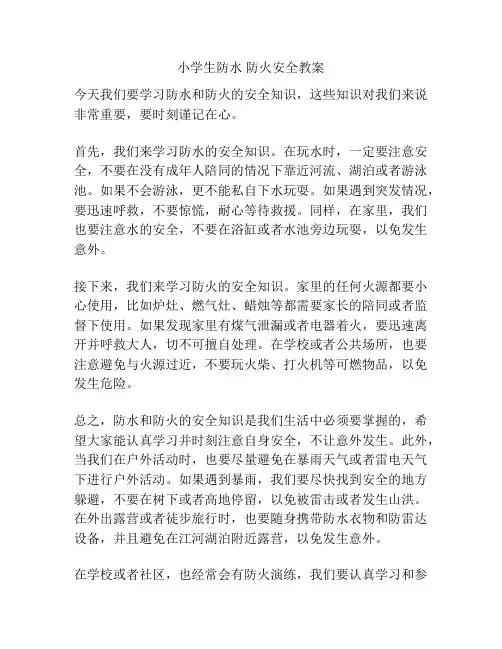 小学生防水 防火安全教案

今天我们要学习防水和防火的安全知识，这些知识对我们来说非常重要，要时刻谨记在心。

首先，我们来学习防水的安全知识。在玩水时，一定要注意安全，不要在没有成年人陪同的情况下靠近河流、湖泊或者游泳池。如果不会游泳，更不能私自下水玩耍。如果遇到突发情况，要迅速呼救，不要惊慌，耐心等待救援。同样，在家里，我们也要注意水的安全，不要在浴缸或者水池旁边玩耍，以免发生意外。

接下来，我们来学习防火的安全知识。家里的任何火源都要小心使用，比如炉灶、燃气灶、蜡烛等都需要家长的陪同或者监督下使用。如果发现家里有煤气泄漏或者电器着火，要迅速离开并呼救大人，切不可擅自处理。在学校或者公共场所，也要注意避免与火源过近，不要玩火柴、打火机等可燃物品，以免发生危险。

总之，防水和防火的安全知识是我们生活中必须要掌握的，希望大家能认真学习并时刻注意自身安全，不让意外发生。此外，当我们在户外活动时，也要尽量避免在暴雨天气或者雷电天气下进行户外活动。如果遇到暴雨，我们要尽快找到安全的地方躲避，不要在树下或者高地停留，以免被雷击或者发生山洪。在外出露营或者徒步旅行时，也要随身携带防水衣物和防雷达设备，并且避免在江河湖泊附近露营，以免发生意外。

在学校或者社区，也经常会有防火演练，我们要认真学习和参